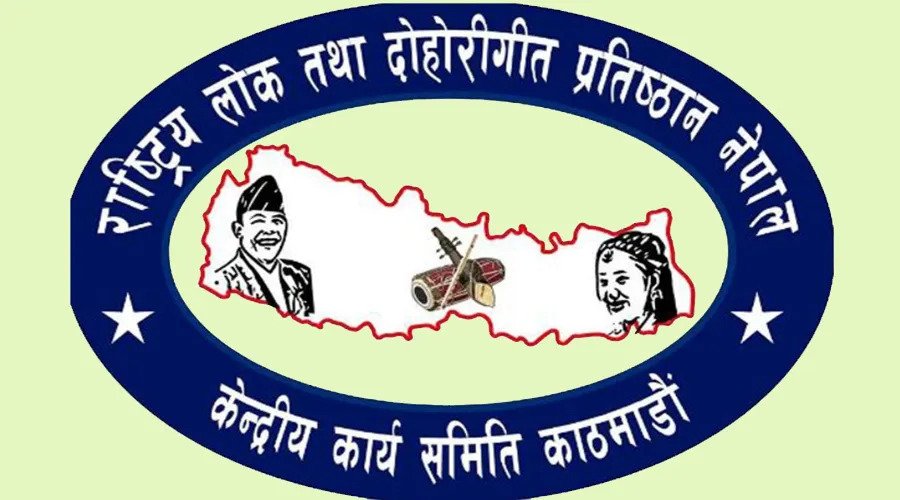 राष्ट्रिय लोक तथा दोहोरीगीत प्रतिष्ठान नेपाल

केन्द्रीय कार्य समिति काठमाडौं